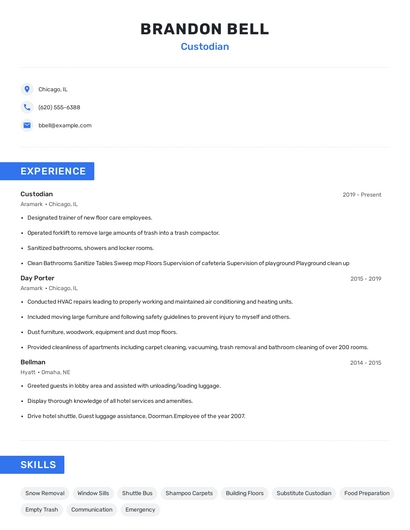 BRANDON BELL
Custodian

Chicago, IL
(620) 555-6388
bbell@example.com

EXPERIENCE

Custodian
2019 - Present
Aramark • Chicago, IL
• Designated trainer of new floor care employees.
• Operated forklift to remove large amounts of trash into a trash compactor.
• Sanitized bathrooms, showers and locker rooms.
• Clean Bathrooms Sanitize Tables Sweep mop Floors Supervision of cafeteria Supervision of playground Playground clean up

Day Porter
2015 - 2019
Aramark • Chicago, IL
• Conducted HVAC repairs leading to properly working and maintained air conditioning and heating units.
• Included moving large furniture and following safety guidelines to prevent injury to myself and others.
• Dust furniture, woodwork, equipment and dust mop floors.
• Provided cleanliness of apartments including carpet cleaning, vacuuming, trash removal and bathroom cleaning of over 200 rooms.

Bellman
2014 - 2015
Hyatt • Omaha, NE
• Greeted guests in lobby area and assisted with unloading/loading luggage.
• Display thorough knowledge of all hotel services and amenities.
• Drive hotel shuttle, Guest luggage assistance, Doorman.Employee of the year 2007.

SKILLS

Snow Removal
Window Sills
Shuttle Bus
Shampoo Carpets
Building Floors
Substitute Custodian
Food Preparation
Empty Trash
Communication
Emergency